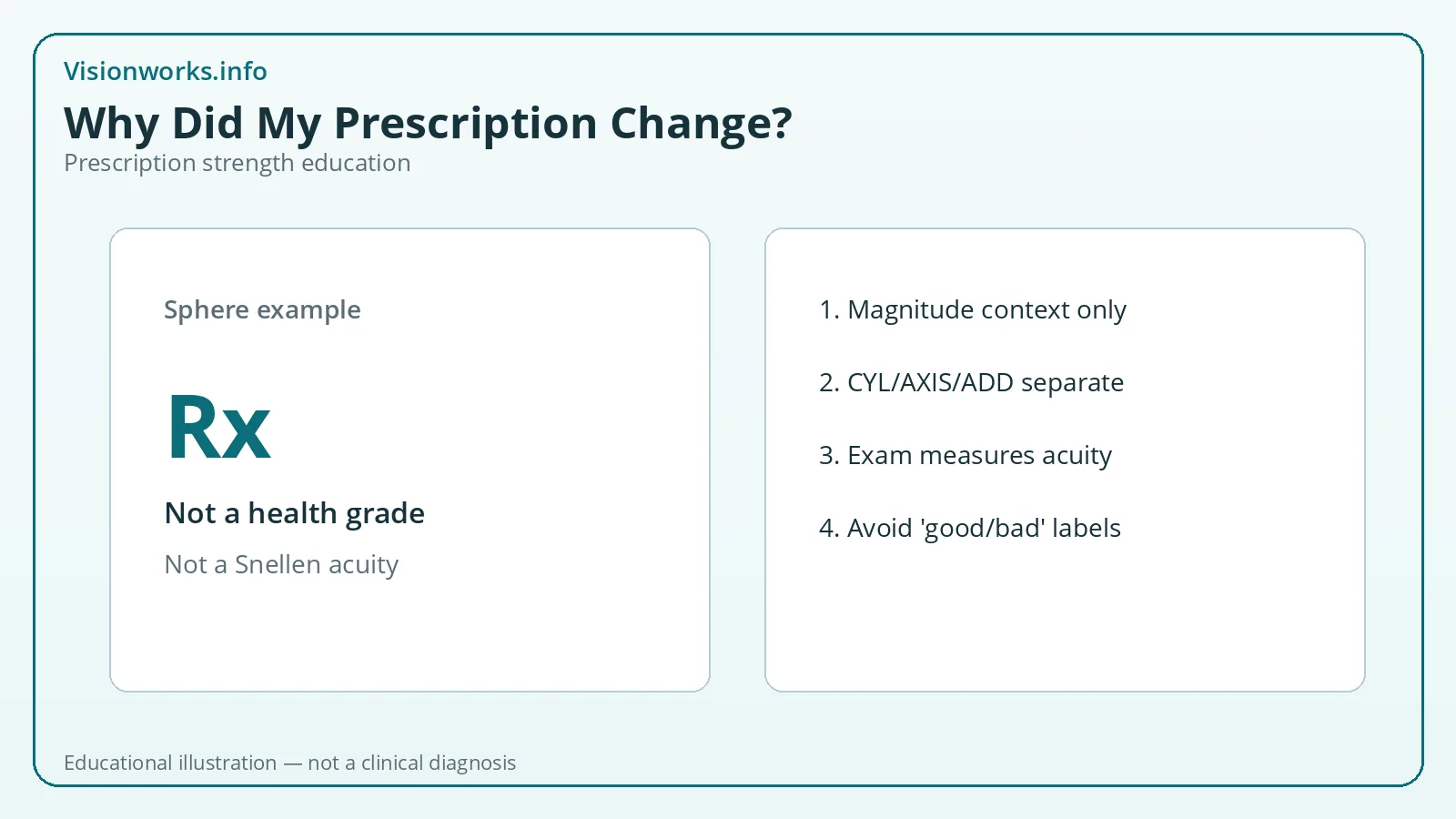 Visionworks.info

Why Did My Prescription Change?

Prescription strength education

Sphere example

Rx

Not a health grade

Not a Snellen acuity

1. Magnitude context only

2. CYL/AXIS/ADD separate

3. Exam measures acuity

4. Avoid 'good/bad' labels

Educational illustration — not a clinical diagnosis